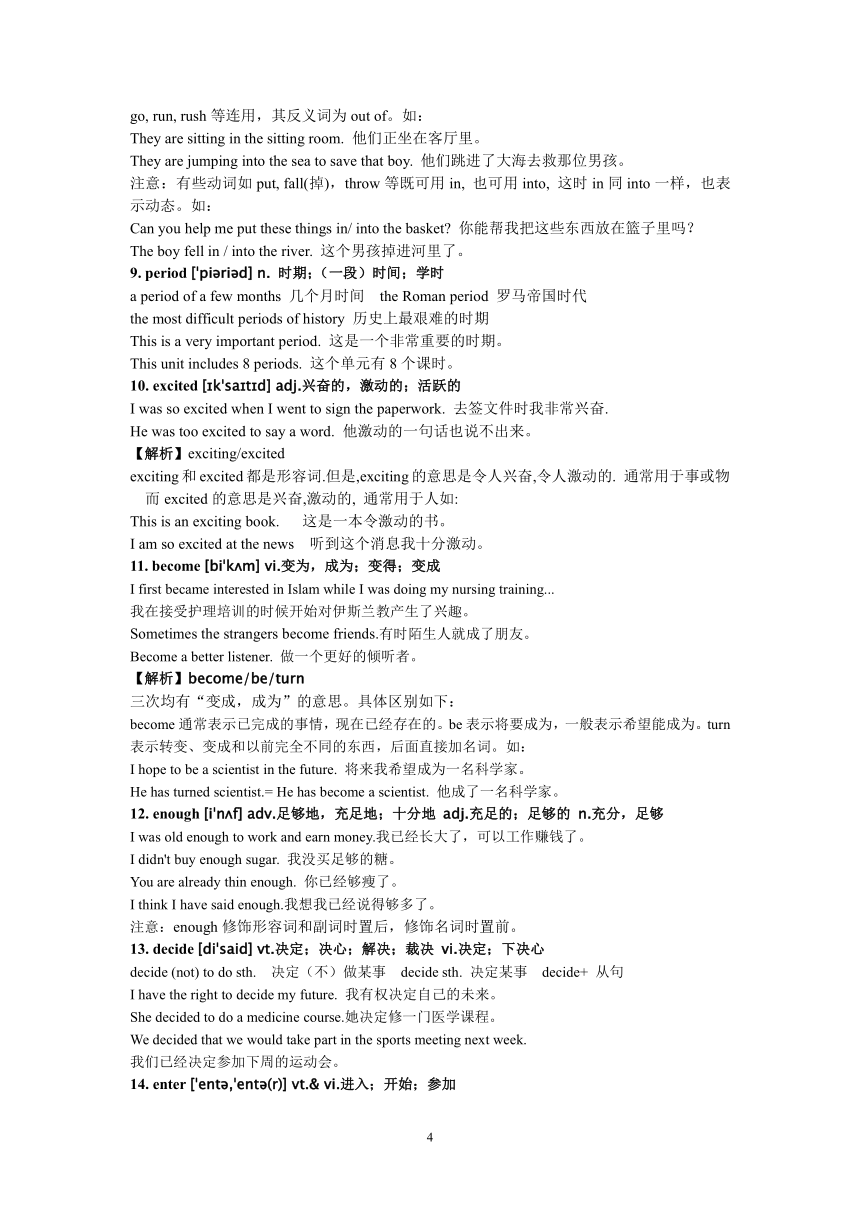 go, run, rush 等连用，其反义词为 out of。如：
They are sitting in the sitting room. 他们正坐在客厅里。
They are jumping into the sea to save that boy. 他们跳进了大海去救那位男孩。
注意：有些动词如 put, fall(掉)，throw 等既可用 in, 也可用 into, 这时 in 同 into 一样，也表示动态。如：
Can you help me put these things in/ into the basket? 你能帮我把这些东西放在篮子里吗？
The boy fell in / into the river. 这个男孩掉进河里了。
9. period ['piəriəd] n. 时期；（一段）时间；学时
a period of a few months 几个月时间 the Roman period 罗马帝国时代
the most difficult periods of history 历史上最艰难的时期
This is a very important period. 这是一个非常重要的时期。
This unit includes 8 periods. 这个单元有 8 个课时。
10. excited [ɪk'saɪtɪd] adj.兴奋的，激动的；活跃的
I was so excited when I went to sign the paperwork. 去签文件时我非常兴奋.
He was too excited to say a word. 他激动的一句话也说不出来。
【解析】exciting/excited
exciting 和 excited 都是形容词.但是,exciting 的意思是令人兴奋,令人激动的. 通常用于事或物 而 excited 的意思是兴奋,激动的, 通常用于人如:
This is an exciting book. 这是一本令激动的书。
I am so excited at the news 听到这个消息我十分激动。
11. become [bi'kʌm] vi.变为，成为；变得；变成
I first became interested in Islam while I was doing my nursing training...
我在接受护理培训的时候开始对伊斯兰教产生了兴趣。
Sometimes the strangers become friends.有时陌生人就成了朋友。
Become a better listener. 做一个更好的倾听者。
【解析】become/be/turn
三次均有“变成，成为”的意思。具体区别如下：
become 通常表示已完成的事情，现在已经存在的。be 表示将要成为，一般表示希望能成为。turn 表示转变、变成和以前完全不同的东西，后面直接加名词。如：
I hope to be a scientist in the future. 将来我希望成为一名科学家。
He has turned scientist.= He has become a scientist. 他成了一名科学家。
12. enough [i'nʌf] adv.足够地，充足地；十分地 adj.充足的；足够的 n.充分，足够
I was old enough to work and earn money.我已经长大了，可以工作赚钱了。
I didn't buy enough sugar. 我没买足够的糖。
You are already thin enough. 你已经够瘦了。
I think I have said enough.我想我已经说得够多了。
注意：enough 修饰形容词和副词时置后，修饰名词时置前。
13. decide [di'said] vt.决定；决心；解决；裁决 vi.决定；下决心
decide (not) to do sth. 决定（不）做某事 decide sth. 决定某事 decide+ 从句
I have the right to decide my future. 我有权决定自己的未来。
She decided to do a medicine course.她决定修一门医学课程。
We decided that we would take part in the sports meeting next week.
我们已经决定参加下周的运动会。
14. enter ['entə,'entə(r)] vt.& vi.进入；开始；参加

4